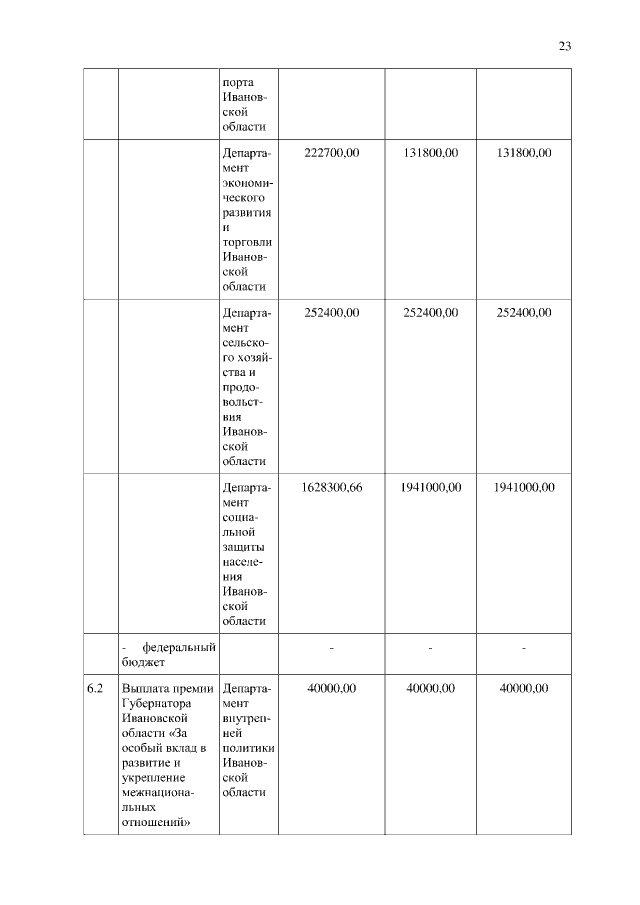 23

| | | | | | |
|---|---|---|---|---|---|
| | | порта Ивановской области | | | |
| | | Департамент экономического развития и торговли Ивановской области | 222700,00 | 131800,00 | 131800,00 |
| | | Департамент сельского хозяйства и продовольствия Ивановской области | 252400,00 | 252400,00 | 252400,00 |
| | | Департамент социальной защиты населения Ивановской области | 1628300,66 | 1941000,00 | 1941000,00 |
| | - федеральный бюджет | | - | - | - |
| 6.2 | Выплата премии Губернатора Ивановской области «За особый вклад в развитие и укрепление межнациональных отношений» | Департамент внутренней политики Ивановской области | 40000,00 | 40000,00 | 40000,00 |